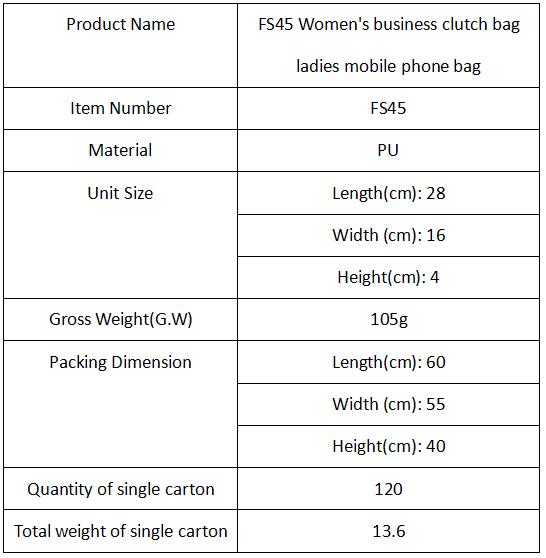 | Product Name | FS45 Women's business clutch bag ladies mobile phone bag |
|---|---|
| Item Number | FS45 |
| Material | PU |
| Unit Size | Length(cm): 28 |
| | Width (cm): 16 |
| | Height(cm): 4 |
| Gross Weight(G.W) | 105g |
| Packing Dimension | Length(cm): 60 |
| | Width (cm): 55 |
| | Height(cm): 40 |
| Quantity of single carton | 120 |
| Total weight of single carton | 13.6 |